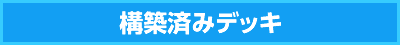 構築済みデッキ